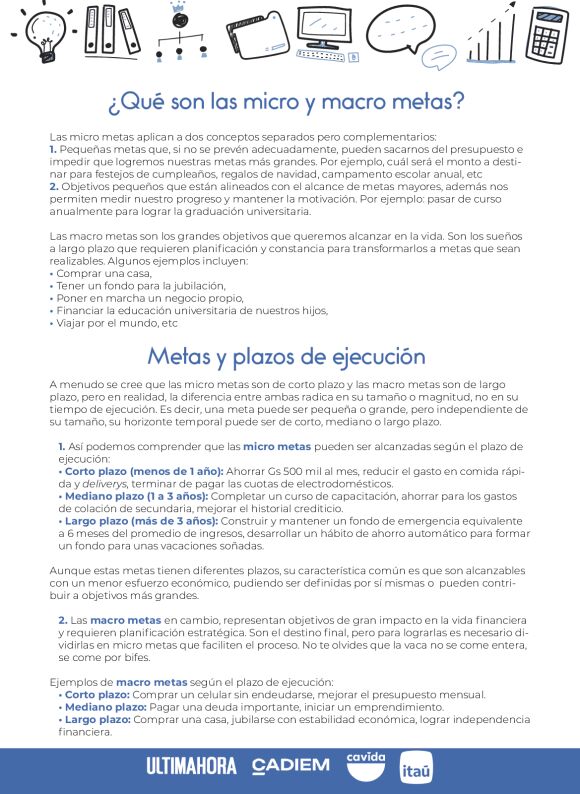 ¿Qué son las micro y macro metas?

Las micro metas aplican a dos conceptos separados pero complementarios:
1. Pequeñas metas que, si no se prevén adecuadamente, pueden sacarnos del presupuesto e impedir que logremos nuestras metas más grandes. Por ejemplo, cuál será el monto a destinar para festejos de cumpleaños, regalos de navidad, campamento escolar anual, etc
2. Objetivos pequeños que están alineados con el alcance de metas mayores, además nos permiten medir nuestro progreso y mantener la motivación. Por ejemplo: pasar de curso anualmente para lograr la graduación universitaria.

Las macro metas son los grandes objetivos que queremos alcanzar en la vida. Son los sueños a largo plazo que requieren planificación y constancia para transformarlos a metas que sean realizables. Algunos ejemplos incluyen:
• Comprar una casa,
• Tener un fondo para la jubilación,
• Poner en marcha un negocio propio,
• Financiar la educación universitaria de nuestros hijos,
• Viajar por el mundo, etc

Metas y plazos de ejecución

A menudo se cree que las micro metas son de corto plazo y las macro metas son de largo plazo, pero en realidad, la diferencia entre ambas radica en su tamaño o magnitud, no en su tiempo de ejecución. Es decir, una meta puede ser pequeña o grande, pero independiente de su tamaño, su horizonte temporal puede ser de corto, mediano o largo plazo.

1. Así podemos comprender que las micro metas pueden ser alcanzadas según el plazo de ejecución:
• Corto plazo (menos de 1 año): Ahorrar Gs 500 mil al mes, reducir el gasto en comida rápida y deliverys, terminar de pagar las cuotas de electrodomésticos.
• Mediano plazo (1 a 3 años): Completar un curso de capacitación, ahorrar para los gastos de colación de secundaria, mejorar el historial crediticio.
• Largo plazo (más de 3 años): Construir y mantener un fondo de emergencia equivalente a 6 meses del promedio de ingresos, desarrollar un hábito de ahorro automático para formar un fondo para unas vacaciones soñadas.

Aunque estas metas tienen diferentes plazos, su característica común es que son alcanzables con un menor esfuerzo económico, pudiendo ser definidas por sí mismas o pueden contribuir a objetivos más grandes.

2. Las macro metas en cambio, representan objetivos de gran impacto en la vida financiera y requieren planificación estratégica. Son el destino final, pero para lograrlas es necesario dividirlas en micro metas que faciliten el proceso. No te olvides que la vaca no se come entera, se come por bifes.

Ejemplos de macro metas según el plazo de ejecución:
• Corto plazo: Comprar un celular sin endeudarse, mejorar el presupuesto mensual.
• Mediano plazo: Pagar una deuda importante, iniciar un emprendimiento.
• Largo plazo: Comprar una casa, jubilarse con estabilidad económica, lograr independencia financiera.

ULTIMAHORA CADIEM cavida itaú